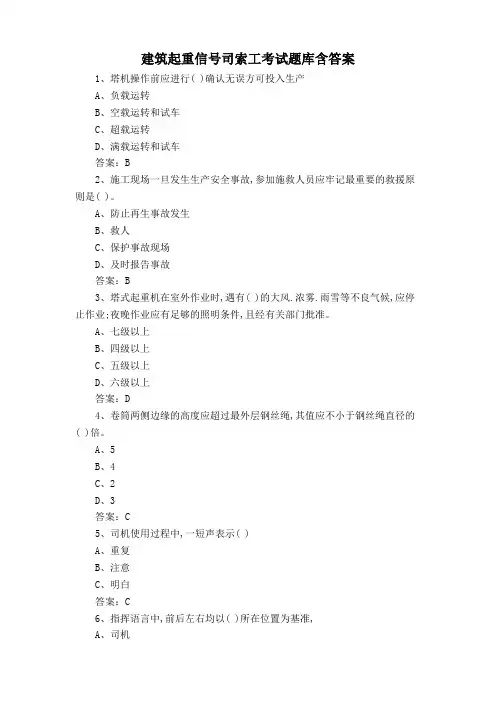 建筑起重信号司索工考试题库含答案

1、塔机操作前应进行( )确认无误方可投入生产

A、负载运转

B、空载运转和试车

C、超载运转

D、满载运转和试车

答案：B

2、施工现场一旦发生生产安全事故，参加施救人员应牢记最重要的救援原则是( )。

A、防止再生事故发生

B、救人

C、保护事故现场

D、及时报告事故

答案：B

3、塔式起重机在室外作业时，遇有( )的大风.浓雾.雨雪等不良气候，应停止作业;夜晚作业应有足够的照明条件，且经有关部门批准。

A、七级以上

B、四级以上

C、五级以上

D、六级以上

答案：D

4、卷筒两侧边缘的高度应超过最外层钢丝绳，其值应不小于钢丝绳直径的( )倍。

A、5

B、4

C、2

D、3

答案：C

5、司机使用过程中，一短声表示( )

A、重复

B、注意

C、明白

答案：C

6、指挥语言中，前后左右均以( )所在位置为基准，

A、司机